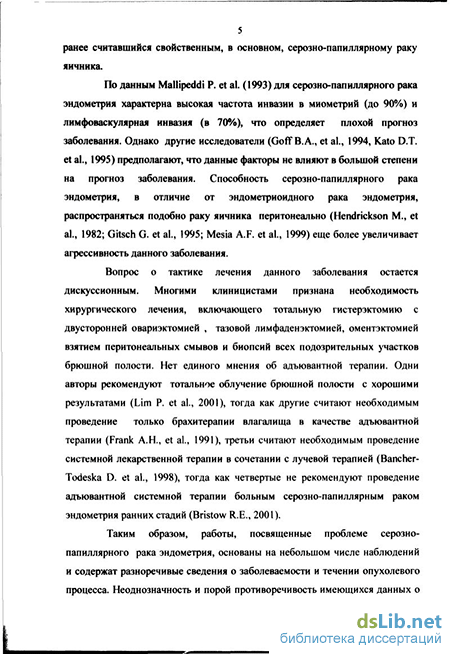 5

ранее считавшийся свойственным, в основном, серозно-папиллярному раку яичника.

По данным Mallipeddi P. et al. (1993) для серозно-папиллярного рака эндометрия характерна высокая частота инвазии в миометрий (до 90%) и лимфоваскулярная инвазия (в 70%), что определяет плохой прогноз заболевания. Однако другие исследователи (Goff B.A., et al., 1994, Kato D.T. et al., 1995) предполагают, что данные факторы не влияют в большой степени на прогноз заболевания. Способность серозно-папиллярного рака эндометрия, в отличие от эндометриоидного рака эндометрия, распространяться подобно раку яичника перитонеально (Hendrickson M., et al., 1982; Gitsch G. et al., 1995; Mesia A.F. et al., 1999) еще более увеличивает агрессивность данного заболевания.

Вопрос о тактике лечения данного заболевания остается дискуссионным. Многими клиницистами признана необходимость хирургического лечения, включающего тотальную гистерэктомию с двусторонней овариэктомией , тазовой лимфаденэктомией, оментэктомией взятием перитонеальных смывов и биопсий всех подозрительных участков брюшной полости. Нет единого мнения об адъювантной терапии. Одни авторы рекомендуют тотальное облучение брюшной полости с хорошими результатами (Lim P. et al., 2001), тогда как другие считают необходимым проведение только брахитерапии влагалища в качестве адъювантной терапии (Frank A.H., et al., 1991), третьи считают необходимым проведение системной лекарственной терапии в сочетании с лучевой терапией (Bancher-Todeska D. et al., 1998), тогда как четвертые не рекомендуют проведение адъювантной системной терапии больным серозно-папиллярным раком эндометрия ранних стадий (Bristow R.E., 2001).

Таким образом, работы, посвященные проблеме серозно-папиллярного рака эндометрия, основаны на небольшом числе наблюдений и содержат разноречивые сведения о заболеваемости и течении опухолевого процесса. Неоднозначность и порой противоречивость имеющихся данных о

dsLib.net
библиотека диссертаций